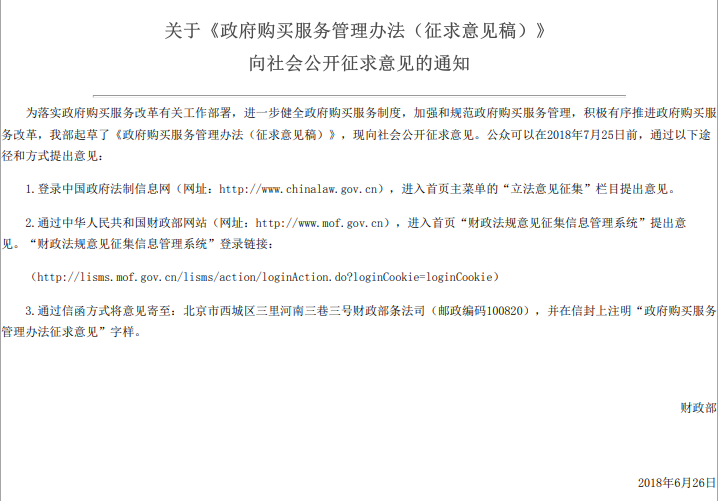 关于《政府购买服务管理办法（征求意见稿）》
向社会公开征求意见的通知

为落实政府购买服务改革有关工作部署，进一步健全政府购买服务制度，加强和规范政府购买服务管理，积极有序推进政府购买服务改革，我部起草了《政府购买服务管理办法（征求意见稿）》，现向社会公开征求意见。公众可以在2018年7月25日前，通过以下途径和方式提出意见：

1.登录中国政府法制信息网（网址：http://www.chinalaw.gov.cn），进入首页主菜单的“立法意见征集”栏目提出意见。

2.通过中华人民共和国财政部网站（网址：http://www.mof.gov.cn），进入首页“财政法规意见征集信息管理系统”提出意见。“财政法规意见征集信息管理系统”登录链接：

（http://lisms.mof.gov.cn/lisms/action/loginAction.do?loginCookie=loginCookie）

3.通过信函方式将意见寄至：北京市西城区三里河南三巷三号财政部条法司（邮政编码100820），并在信封上注明“政府购买服务管理办法征求意见”字样。

财政部

2018年6月26日